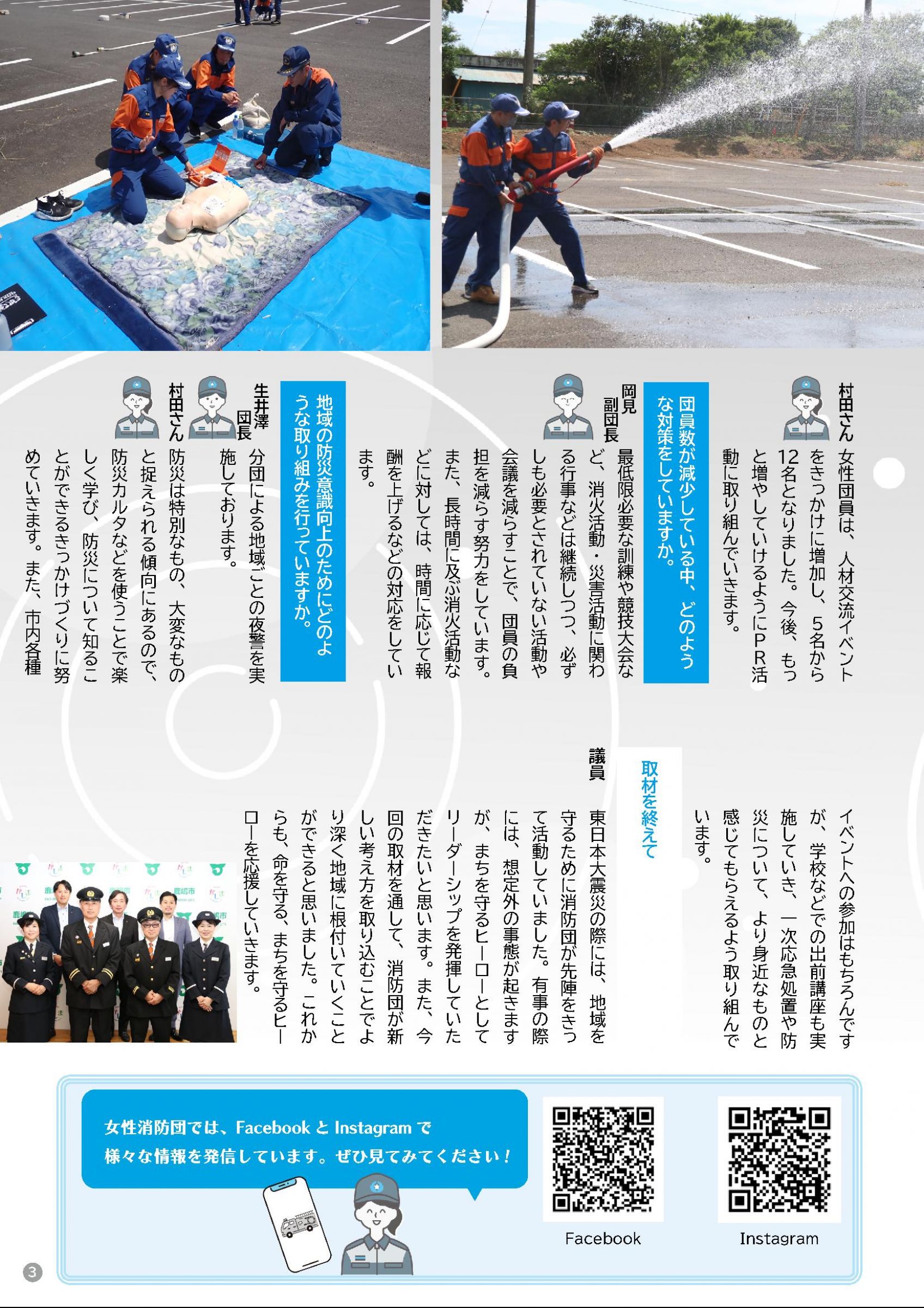 村田さん　女性団員は、人材交流イベントをきっかけに増加し、5名から12名となりました。今後、もっと増やしていけるようにPR活動に取り組んでいきます。

団員数が減少している中、どのような対策をしていますか。

岡見副団長　最低限必要な訓練や競技大会など、消火活動・災害活動に関わる行事などは継続しつつ、必ずしも必要とされていない活動や会議を減らすことで、団員の負担を減らす努力をしています。また、長時間に及ぶ消火活動などに対しては、時間に応じて報酬を上げるなどの対応をしています。

地域の防災意識向上のためにどのような取り組みを行っていますか。

生井澤団長　分団による地域ごとの夜警を実施しております。

村田さん　防災は特別なもの、大変なものと捉えられる傾向にあるので、防災カルタなどを使うことで楽しく学び、防災について知ることができるきっかけづくりに努めていきます。また、市内各種イベントへの参加はもちろんですが、学校などでの出前講座も実施していき、一次応急処置や防災について、より身近なものと感じてもらえるよう取り組んでいます。

取材を終えて

議員　東日本大震災の際には、地域を守るために消防団が先陣をきって活動していました。有事の際には、想定外の事態が起きますが、まちを守るヒーローとしてリーダーシップを発揮していただきたいと思います。また、今回の取材を通して、消防団が新しい考え方を取り込むことでより深く地域に根付いていくことができると思いました。これからも、命を守る、まちを守るヒーローを応援していきます。

女性消防団では、Facebook と Instagram で様々な情報を発信しています。ぜひ見てみてください！

Facebook

Instagram

3